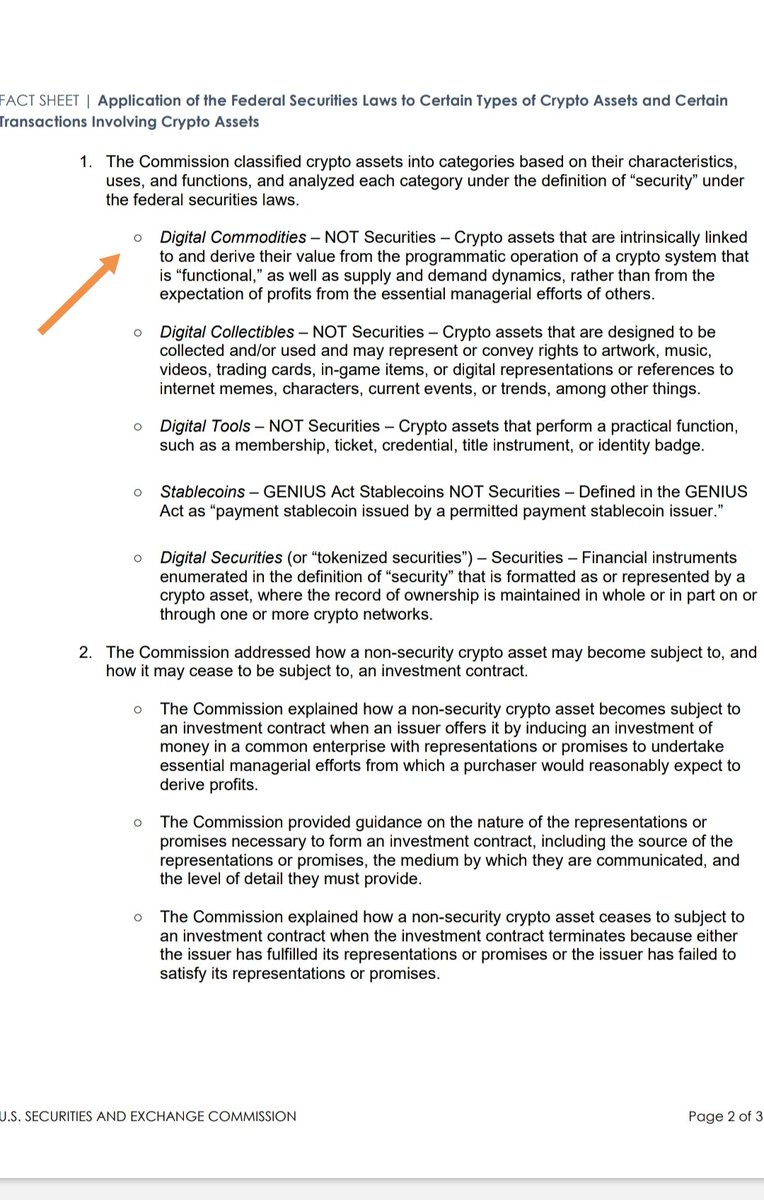 FACT SHEET | Application of the Federal Securities Laws to Certain Types of Crypto Assets and Certain Transactions Involving Crypto Assets

1. The Commission classified crypto assets into categories based on their characteristics, uses, and functions, and analyzed each category under the definition of "security" under the federal securities laws.

○ Digital Commodities – NOT Securities – Crypto assets that are intrinsically linked to and derive their value from the programmatic operation of a crypto system that is "functional," as well as supply and demand dynamics, rather than from the expectation of profits from the essential managerial efforts of others.

○ Digital Collectibles – NOT Securities – Crypto assets that are designed to be collected and/or used and may represent or convey rights to artwork, music, videos, trading cards, in-game items, or digital representations or references to internet memes, characters, current events, or trends, among other things.

○ Digital Tools – NOT Securities – Crypto assets that perform a practical function, such as a membership, ticket, credential, title instrument, or identity badge.

○ Stablecoins – GENIUS Act Stablecoins NOT Securities – Defined in the GENIUS Act as "payment stablecoin issued by a permitted payment stablecoin issuer."

○ Digital Securities (or "tokenized securities") – Securities – Financial instruments enumerated in the definition of "security" that is formatted as or represented by a crypto asset, where the record of ownership is maintained in whole or in part on or through one or more crypto networks.

2. The Commission addressed how a non-security crypto asset may become subject to, and how it may cease to be subject to, an investment contract.

○ The Commission explained how a non-security crypto asset becomes subject to an investment contract when an issuer offers it by inducing an investment of money in a common enterprise with representations or promises to undertake essential managerial efforts from which a purchaser would reasonably expect to derive profits.

○ The Commission provided guidance on the nature of the representations or promises necessary to form an investment contract, including the source of the representations or promises, the medium by which they are communicated, and the level of detail they must provide.

○ The Commission explained how a non-security crypto asset ceases to subject to an investment contract when the investment contract terminates because either the issuer has fulfilled its representations or promises or the issuer has failed to satisfy its representations or promises.

U.S. SECURITIES AND EXCHANGE COMMISSION

Page 2 of 3